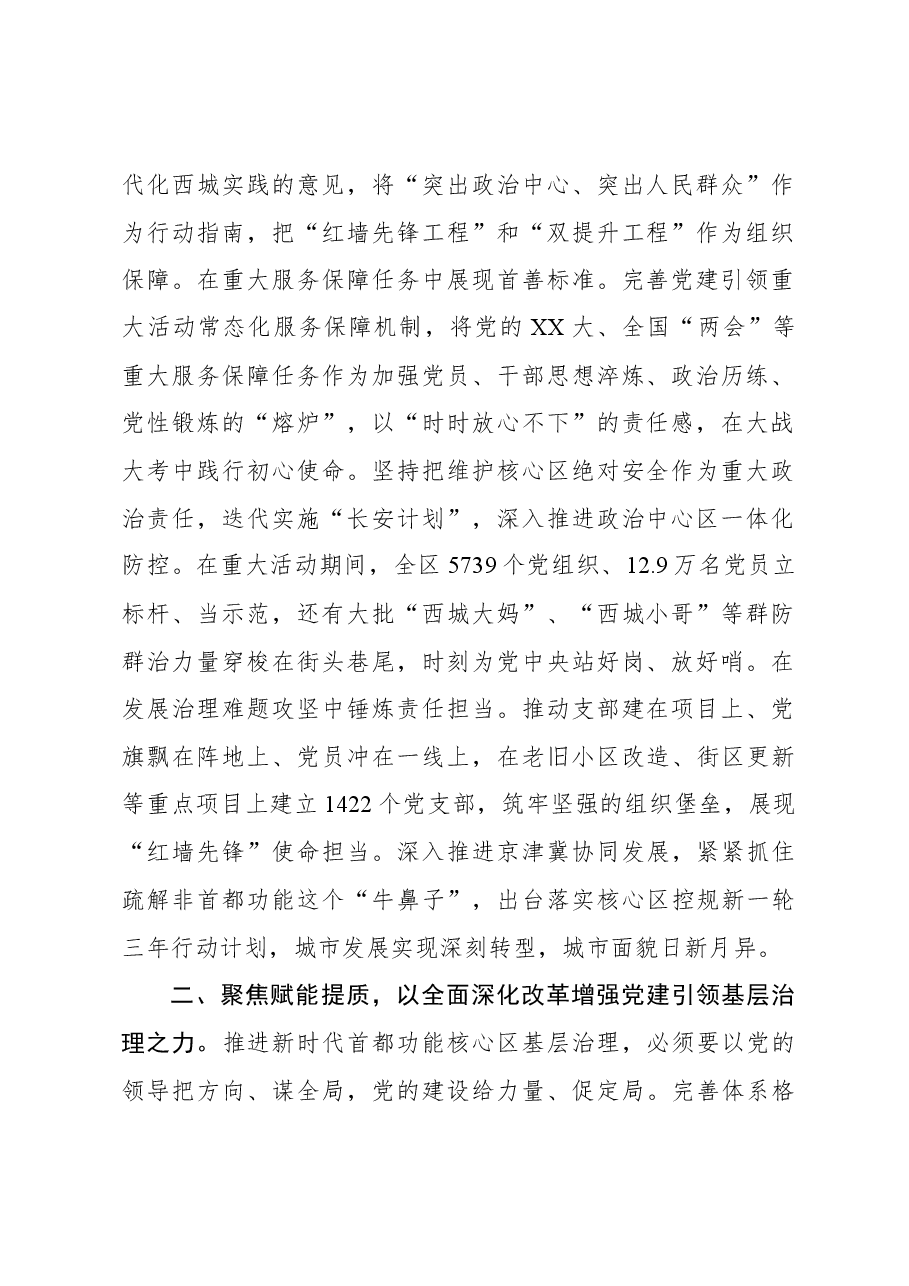 代化西城实践的意见，将“突出政治中心、突出人民群众”作为行动指南，把“红墙先锋工程”和“双提升工程”作为组织保障。在重大服务保障任务中展现首善标准。完善党建引领重大活动常态化服务保障机制，将党的XX大、全国“两会”等重大服务保障任务作为加强党员、干部思想淬炼、政治历练、党性锻炼的“熔炉”，以“时时放心不下”的责任感，在大战大考中践行初心使命。坚持把维护核心区绝对安全作为重大政治责任，迭代实施“长安计划”，深入推进政治中心区一体化防控。在重大活动期间，全区5739个党组织、12.9万名党员立标杆、当示范，还有大批“西城大妈”、“西城小哥”等群防群治力量穿梭在街头巷尾，时刻为党中央站好岗、放好哨。在发展治理难题攻坚中锤炼责任担当。推动支部建在项目上、党旗飘在阵地上、党员冲在一线上，在老旧小区改造、街区更新等重点项目上建立1422个党支部，筑牢坚强的组织堡垒，展现“红墙先锋”使命担当。深入推进京津冀协同发展，紧紧抓住疏解非首都功能这个“牛鼻子”，出台落实核心区控规新一轮三年行动计划，城市发展实现深刻转型，城市面貌日新月异。

二、聚焦赋能提质，以全面深化改革增强党建引领基层治理之力。推进新时代首都功能核心区基层治理，必须要以党的领导把方向、谋全局，党的建设给力量、促定局。完善体系格